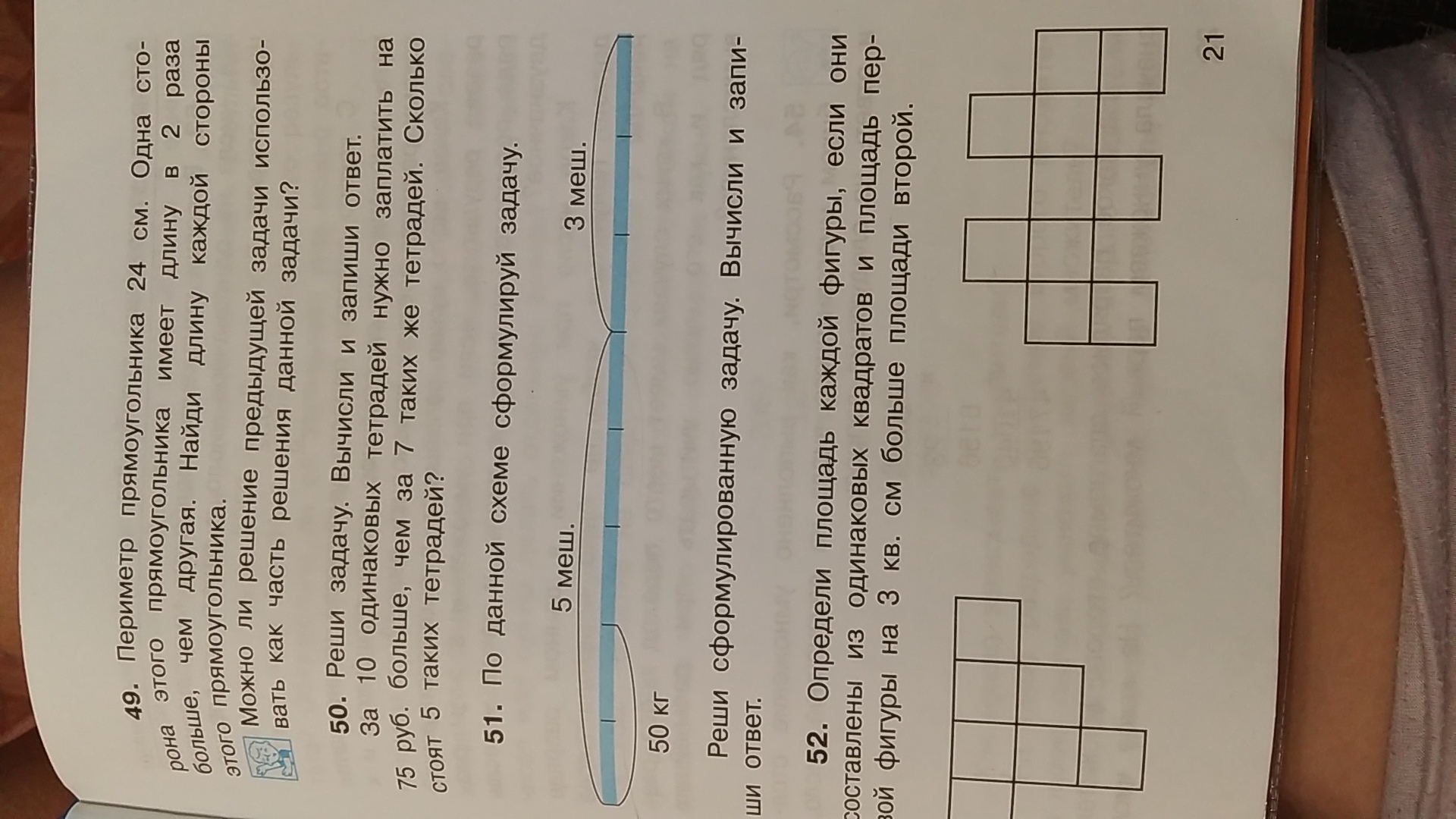 49. Периметр прямоугольника 24 см. Одна сторона этого прямоугольника имеет длину в 2 раза больше, чем другая. Найди длину каждой стороны этого прямоугольника.

Можно ли решение предыдущей задачи использовать как часть решения данной задачи?

50. Реши задачу. Вычисли и запиши ответ.

За 10 одинаковых тетрадей нужно заплатить на 75 руб. больше, чем за 7 таких же тетрадей. Сколько стоят 5 таких тетрадей?

51. По данной схеме сформулируй задачу.

5 меш.

3 меш.

50 кг

Реши сформулированную задачу. Вычисли и запиши ответ.

52. Определи площадь каждой фигуры, если они составлены из одинаковых квадратов и площадь первой фигуры на 3 кв. см больше площади второй.

21